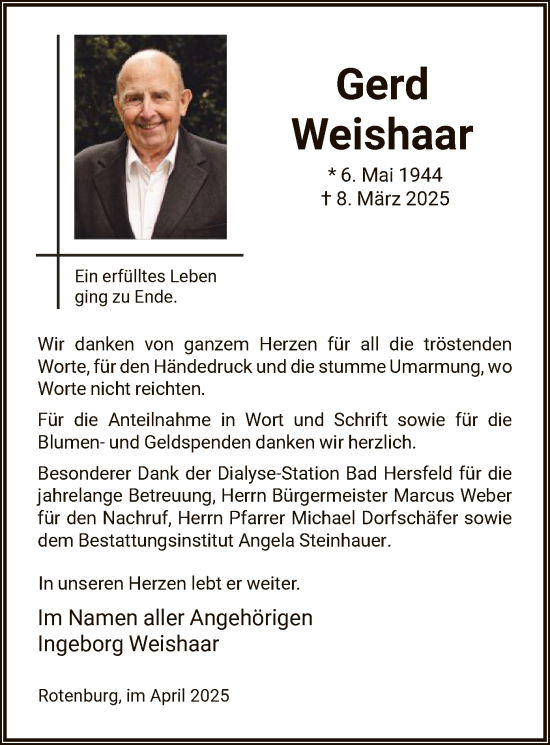 Gerd Weishaar

* 6. Mai 1944
† 8. März 2025

Ein erfülltes Leben ging zu Ende.

Wir danken von ganzem Herzen für all die tröstenden Worte, für den Händedruck und die stumme Umarmung, wo Worte nicht reichten.

Für die Anteilnahme in Wort und Schrift sowie für die Blumen- und Geldspenden danken wir herzlich.

Besonderer Dank der Dialyse-Station Bad Hersfeld für die jahrelange Betreuung, Herrn Bürgermeister Marcus Weber für den Nachruf, Herrn Pfarrer Michael Dorfschäfer sowie dem Bestattungsinstitut Angela Steinhauer.

In unseren Herzen lebt er weiter.

Im Namen aller Angehörigen
Ingeborg Weishaar

Rotenburg, im April 2025